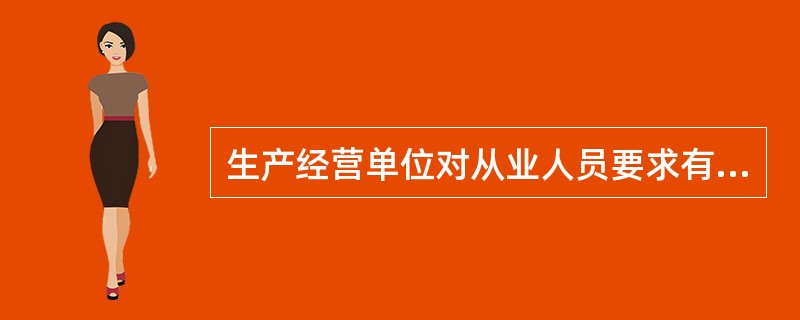 生产经营单位对从业人员要求有...